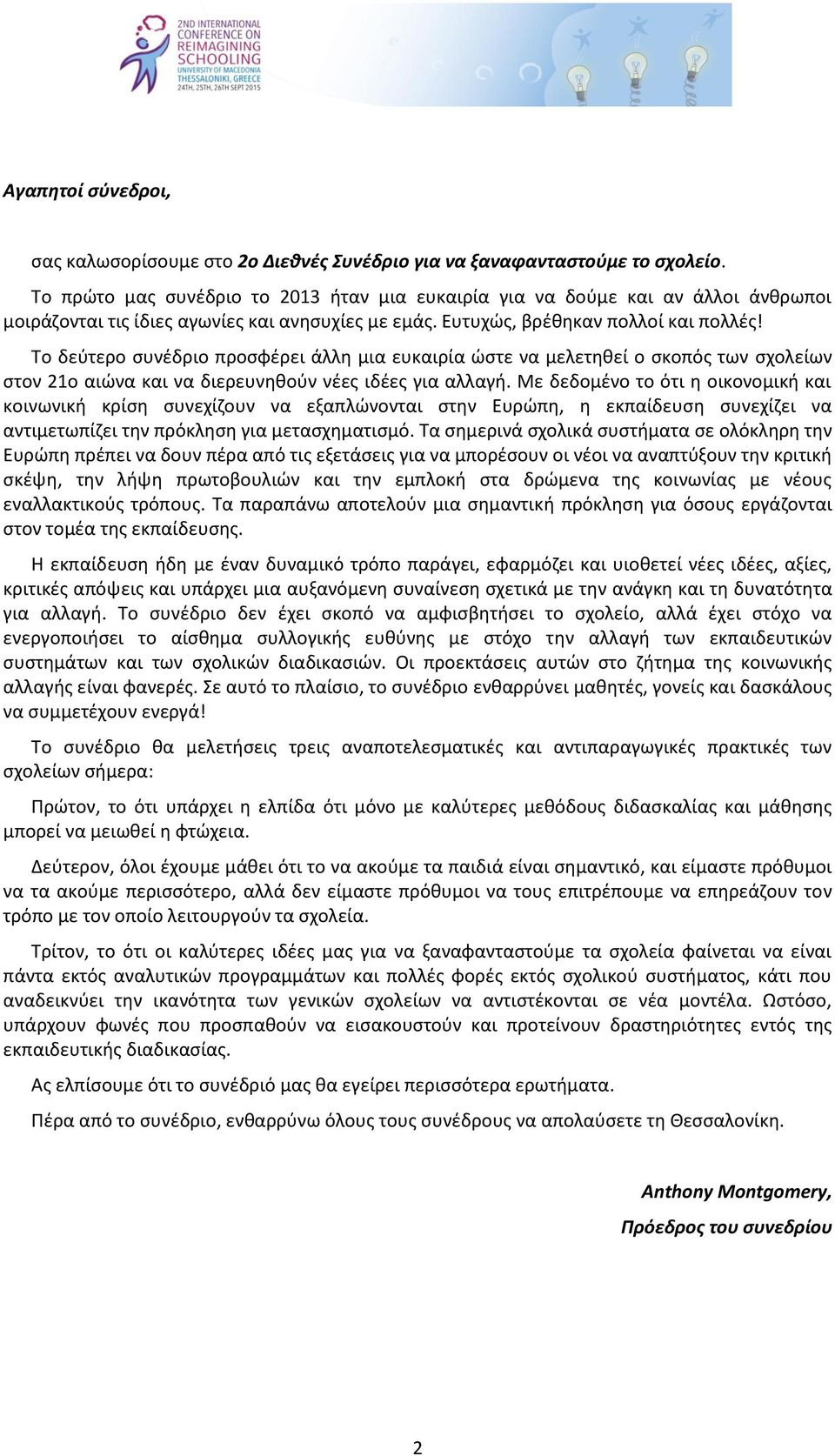 2ND INTERNATIONAL CONFERENCE ON REIMAGINING SCHOOLING
UNIVERSITY OF MACEDONIA
THESSALONIKI, GREECE
24TH, 25TH, 26TH SEPT 2015

Αγαπητοί σύνεδροι,

σας καλωσορίσουμε στο 2ο Διεθνές Συνέδριο για να ξαναφανταστούμε το σχολείο.

Το πρώτο μας συνέδριο το 2013 ήταν μια ευκαιρία για να δούμε και αν άλλοι άνθρωποι μοιράζονται τις ίδιες αγωνίες και ανησυχίες με εμάς. Ευτυχώς, βρέθηκαν πολλοί και πολλές!

Το δεύτερο συνέδριο προσφέρει άλλη μια ευκαιρία ώστε να μελετηθεί ο σκοπός των σχολείων στον 21ο αιώνα και να διερευνηθούν νέες ιδέες για αλλαγή. Με δεδομένο το ότι η οικονομική και κοινωνική κρίση συνεχίζουν να εξαπλώνονται στην Ευρώπη, η εκπαίδευση συνεχίζει να αντιμετωπίζει την πρόκληση για μετασχηματισμό. Τα σημερινά σχολικά συστήματα σε ολόκληρη την Ευρώπη πρέπει να δουν πέρα από τις εξετάσεις για να μπορέσουν οι νέοι να αναπτύξουν την κριτική σκέψη, την λήψη πρωτοβουλιών και την εμπλοκή στα δρώμενα της κοινωνίας με νέους εναλλακτικούς τρόπους. Τα παραπάνω αποτελούν μια σημαντική πρόκληση για όσους εργάζονται στον τομέα της εκπαίδευσης.

Η εκπαίδευση ήδη με έναν δυναμικό τρόπο παράγει, εφαρμόζει και υιοθετεί νέες ιδέες, αξίες, κριτικές απόψεις και υπάρχει μια αυξανόμενη συναίνεση σχετικά με την ανάγκη και τη δυνατότητα για αλλαγή. Το συνέδριο δεν έχει σκοπό να αμφισβητήσει το σχολείο, αλλά έχει στόχο να ενεργοποιήσει το αίσθημα συλλογικής ευθύνης με στόχο την αλλαγή των εκπαιδευτικών συστημάτων και των σχολικών διαδικασιών. Οι προεκτάσεις αυτών στο ζήτημα της κοινωνικής αλλαγής είναι φανερές. Σε αυτό το πλαίσιο, το συνέδριο ενθαρρύνει μαθητές, γονείς και δασκάλους να συμμετέχουν ενεργά!

Το συνέδριο θα μελετήσεις τρεις αναποτελεσματικές και αντιπαραγωγικές πρακτικές των σχολείων σήμερα:

Πρώτον, το ότι υπάρχει η ελπίδα ότι μόνο με καλύτερες μεθόδους διδασκαλίας και μάθησης μπορεί να μειωθεί η φτώχεια.

Δεύτερον, όλοι έχουμε μάθει ότι το να ακούμε τα παιδιά είναι σημαντικό, και είμαστε πρόθυμοι να τα ακούμε περισσότερο, αλλά δεν είμαστε πρόθυμοι να τους επιτρέπουμε να επηρεάζουν τον τρόπο με τον οποίο λειτουργούν τα σχολεία.

Τρίτον, το ότι οι καλύτερες ιδέες μας για να ξαναφανταστούμε τα σχολεία φαίνεται να είναι πάντα εκτός αναλυτικών προγραμμάτων και πολλές φορές εκτός σχολικού συστήματος, κάτι που αναδεικνύει την ικανότητα των γενικών σχολείων να αντιστέκονται σε νέα μοντέλα. Ωστόσο, υπάρχουν φωνές που προσπαθούν να εισακουστούν και προτείνουν δραστηριότητες εντός της εκπαιδευτικής διαδικασίας.

Ας ελπίσουμε ότι το συνέδριό μας θα εγείρει περισσότερα ερωτήματα.

Πέρα από το συνέδριο, ενθαρρύνω όλους τους συνέδρους να απολαύσετε τη Θεσσαλονίκη.

Anthony Montgomery,
Πρόεδρος του συνεδρίου

2